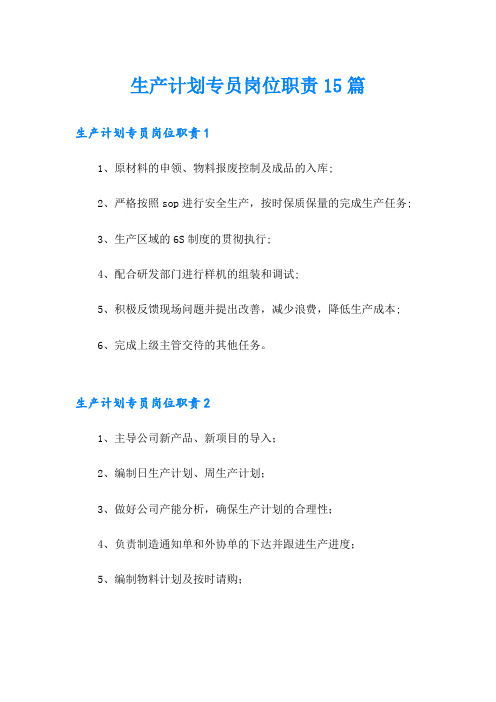 生产计划专员岗位职责15篇

生产计划专员岗位职责1

1、原材料的申领、物料报废控制及成品的入库;

2、严格按照sop进行安全生产，按时保质保量的完成生产任务;

3、生产区域的6S制度的贯彻执行;

4、配合研发部门进行样机的组装和调试;

5、积极反馈现场问题并提出改善，减少浪费，降低生产成本;

6、完成上级主管交待的其他任务。

生产计划专员岗位职责2

1、主导公司新产品、新项目的导入;

2、编制日生产计划、周生产计划;

3、做好公司产能分析，确保生产计划的合理性;

4、负责制造通知单和外协单的下达并跟进生产进度;

5、编制物料计划及按时请购;